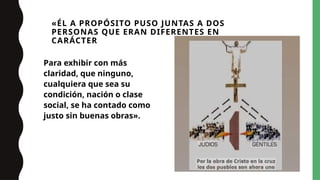 «ÉL A PROPÓSITO PUSO JUNTAS A DOS PERSONAS QUE ERAN DIFERENTES EN CARÁCTER

Para exhibir con más claridad, que ninguno, cualquiera que sea su condición, nación o clase social, se ha contado como justo sin buenas obras».

JUDIOS

GENTILES

Por la obra de Cristo en la cruz los dos pueblos son ahora uno